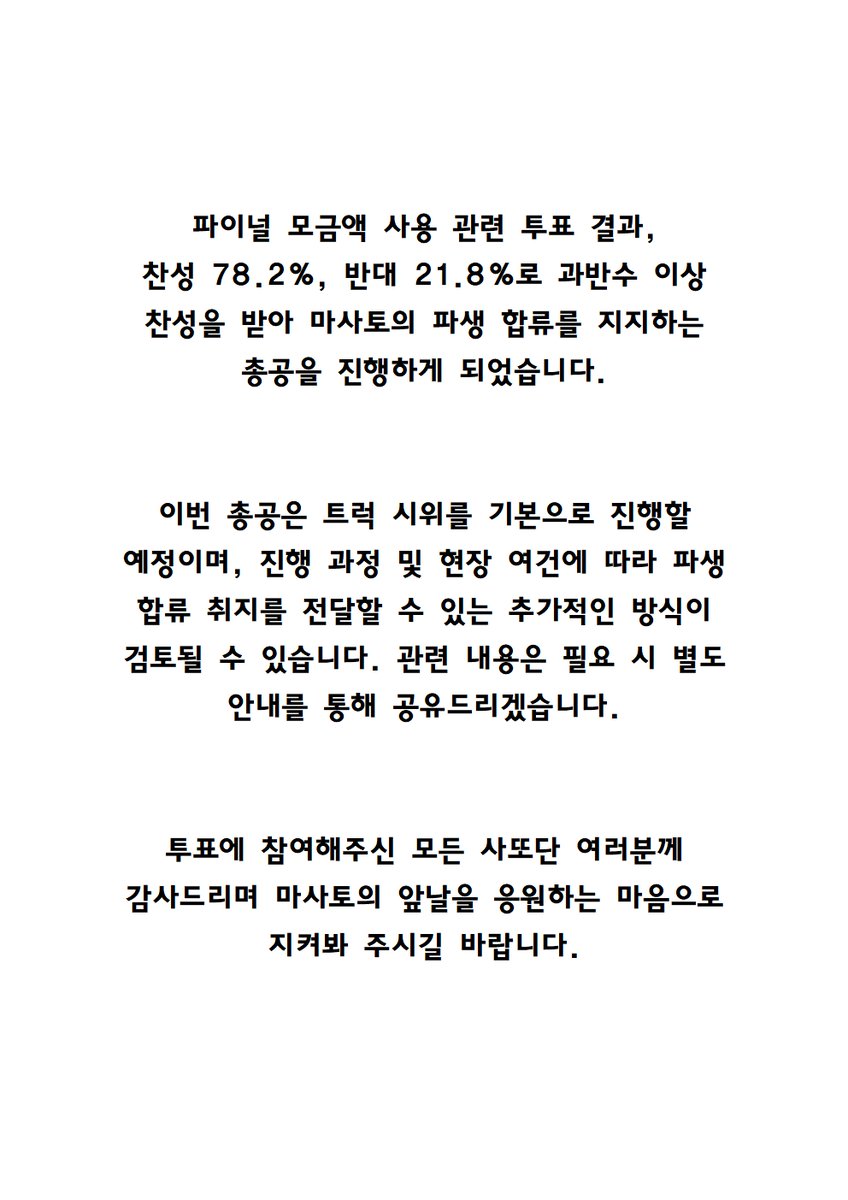 파이널 모금액 사용 관련 투표 결과, 찬성 78.2%, 반대 21.8%로 과반수 이상 찬성을 받아 마사토의 파생 합류를 지지하는 총공을 진행하게 되었습니다.

이번 총공은 트럭 시위를 기본으로 진행할 예정이며, 진행 과정 및 현장 여건에 따라 파생 합류 취지를 전달할 수 있는 추가적인 방식이 검토될 수 있습니다. 관련 내용은 필요 시 별도 안내를 통해 공유드리겠습니다.

투표에 참여해주신 모든 사또단 여러분께 감사드리며 마사토의 앞날을 응원하는 마음으로 지켜봐 주시길 바랍니다.